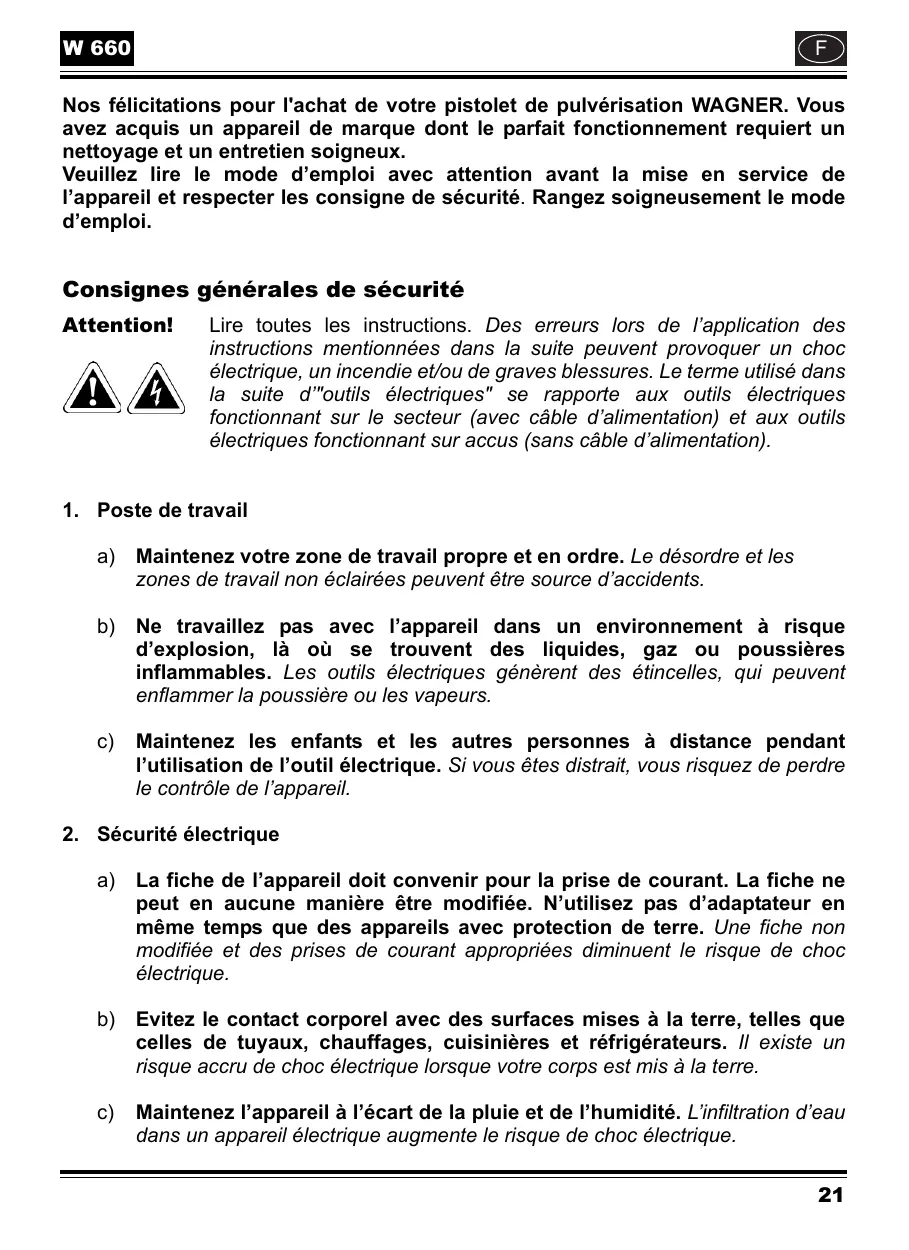 W 660

F

Nos félicitations pour l'achat de votre pistolet de pulvérisation WAGNER. Vous avez acquis un appareil de marque dont le parfait fonctionnement requiert un nettoyage et un entretien soigneux.
Veuillez lire le mode d'emploi avec attention avant la mise en service de l'appareil et respecter les consigne de sécurité. Rangez soigneusement le mode d'emploi.

Consignes générales de sécurité

Attention!

Lire toutes les instructions. Des erreurs lors de l'application des instructions mentionnées dans la suite peuvent provoquer un choc électrique, un incendie et/ou de graves blessures. Le terme utilisé dans la suite d'"outils électriques" se rapporte aux outils électriques fonctionnant sur le secteur (avec câble d'alimentation) et aux outils électriques fonctionnant sur accus (sans câble d'alimentation).

1. Poste de travail

a) Maintenez votre zone de travail propre et en ordre. Le désordre et les zones de travail non éclairées peuvent être source d'accidents.

b) Ne travaillez pas avec l'appareil dans un environnement à risque d'explosion, là où se trouvent des liquides, gaz ou poussières inflammables. Les outils électriques génèrent des étincelles, qui peuvent enflammer la poussière ou les vapeurs.

c) Maintenez les enfants et les autres personnes à distance pendant l'utilisation de l'outil électrique. Si vous êtes distrait, vous risquez de perdre le contrôle de l'appareil.

2. Sécurité électrique

a) La fiche de l'appareil doit convenir pour la prise de courant. La fiche ne peut en aucune manière être modifiée. N'utilisez pas d'adaptateur en même temps que des appareils avec protection de terre. Une fiche non modifiée et des prises de courant appropriées diminuent le risque de choc électrique.

b) Evitez le contact corporel avec des surfaces mises à la terre, telles que celles de tuyaux, chauffages, cuisinières et réfrigérateurs. Il existe un risque accru de choc électrique lorsque votre corps est mis à la terre.

c) Maintenez l'appareil à l'écart de la pluie et de l'humidité. L'infiltration d'eau dans un appareil électrique augmente le risque de choc électrique.

21